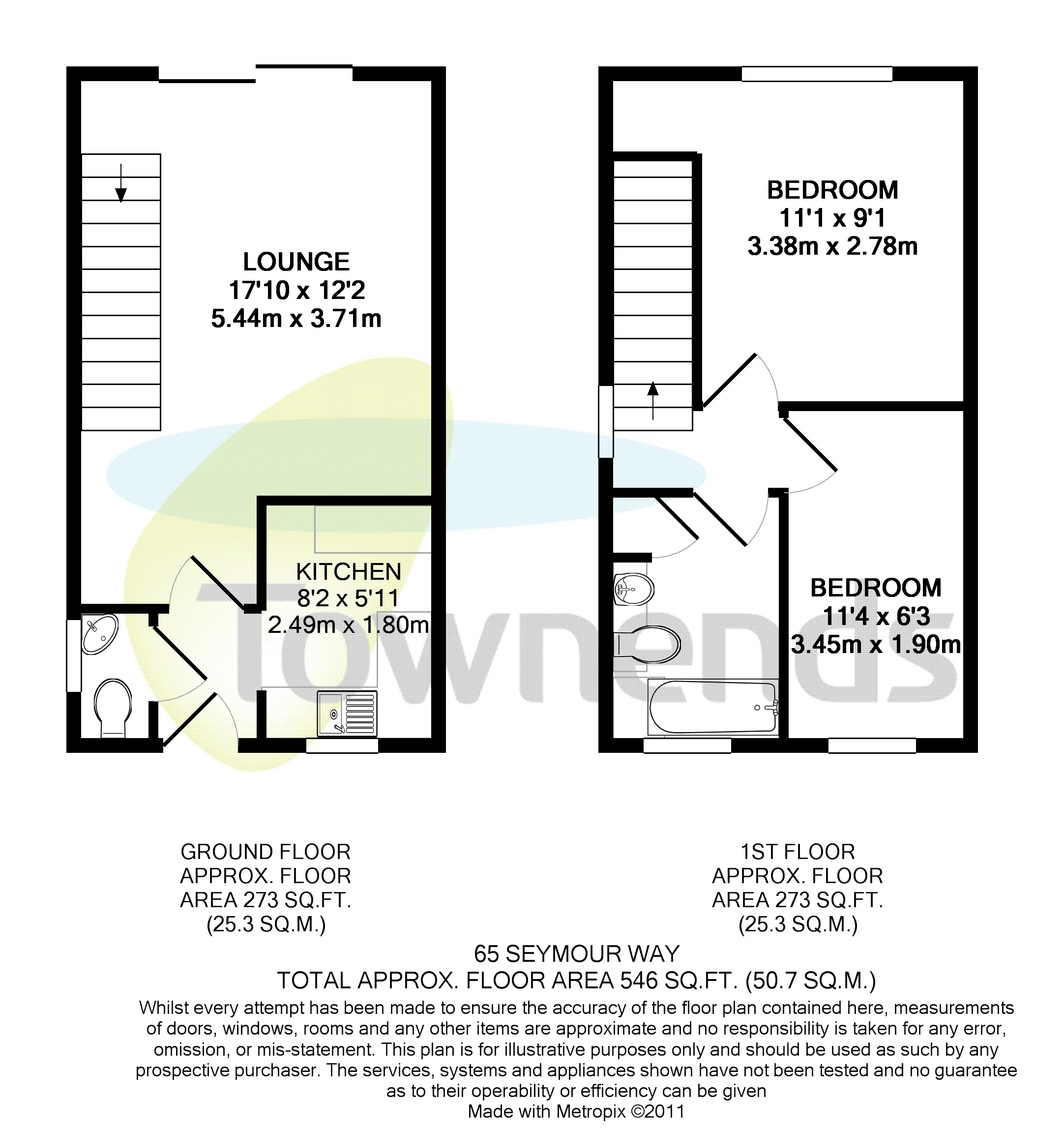 LOUNGE
17'10 x 12'2
5.44m x 3.71m

KITCHEN
8'2 x 5'11
2.49m x 1.80m

BEDROOM
11'1 x 9'1
3.38m x 2.78m

BEDROOM
11'4 x 6'3
3.45m x 1.90m

Townends

GROUND FLOOR
APPROX. FLOOR
AREA 273 SQ.FT.
(25.3 SQ.M.)

1ST FLOOR
APPROX. FLOOR
AREA 273 SQ.FT.
(25.3 SQ.M.)

65 SEYMOUR WAY
TOTAL APPROX. FLOOR AREA 546 SQ.FT. (50.7 SQ.M.)
Whilst every attempt has been made to ensure the accuracy of the floor plan contained here, measurements of doors, windows, rooms and any other items are approximate and no responsibility is taken for any error, omission, or mis-statement. This plan is for illustrative purposes only and should be used as such by any prospective purchaser. The services, systems and appliances shown have not been tested and no guarantee as to their operability or efficiency can be given
Made with Metropix ©2011